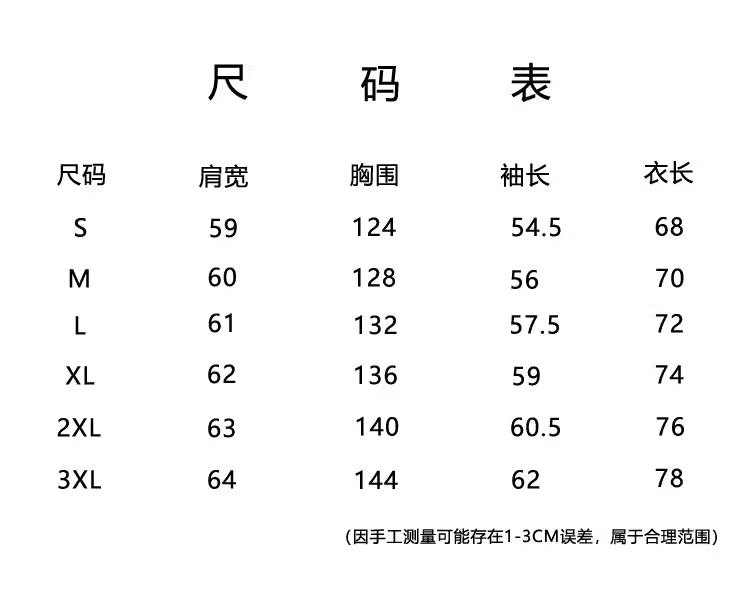 尺 码 表

| 尺码 | 肩宽 | 胸围 | 袖长 | 衣长 |
|---|---|---|---|---|
| S | 59 | 124 | 54.5 | 68 |
| M | 60 | 128 | 56 | 70 |
| L | 61 | 132 | 57.5 | 72 |
| XL | 62 | 136 | 59 | 74 |
| 2XL | 63 | 140 | 60.5 | 76 |
| 3XL | 64 | 144 | 62 | 78 |

(因手工测量可能存在1-3CM误差，属于合理范围)